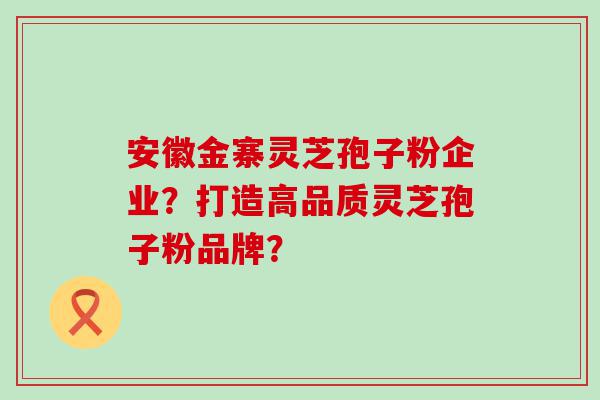 安徽金寨灵芝孢子粉企业？打造高品质灵芝孢子粉品牌？